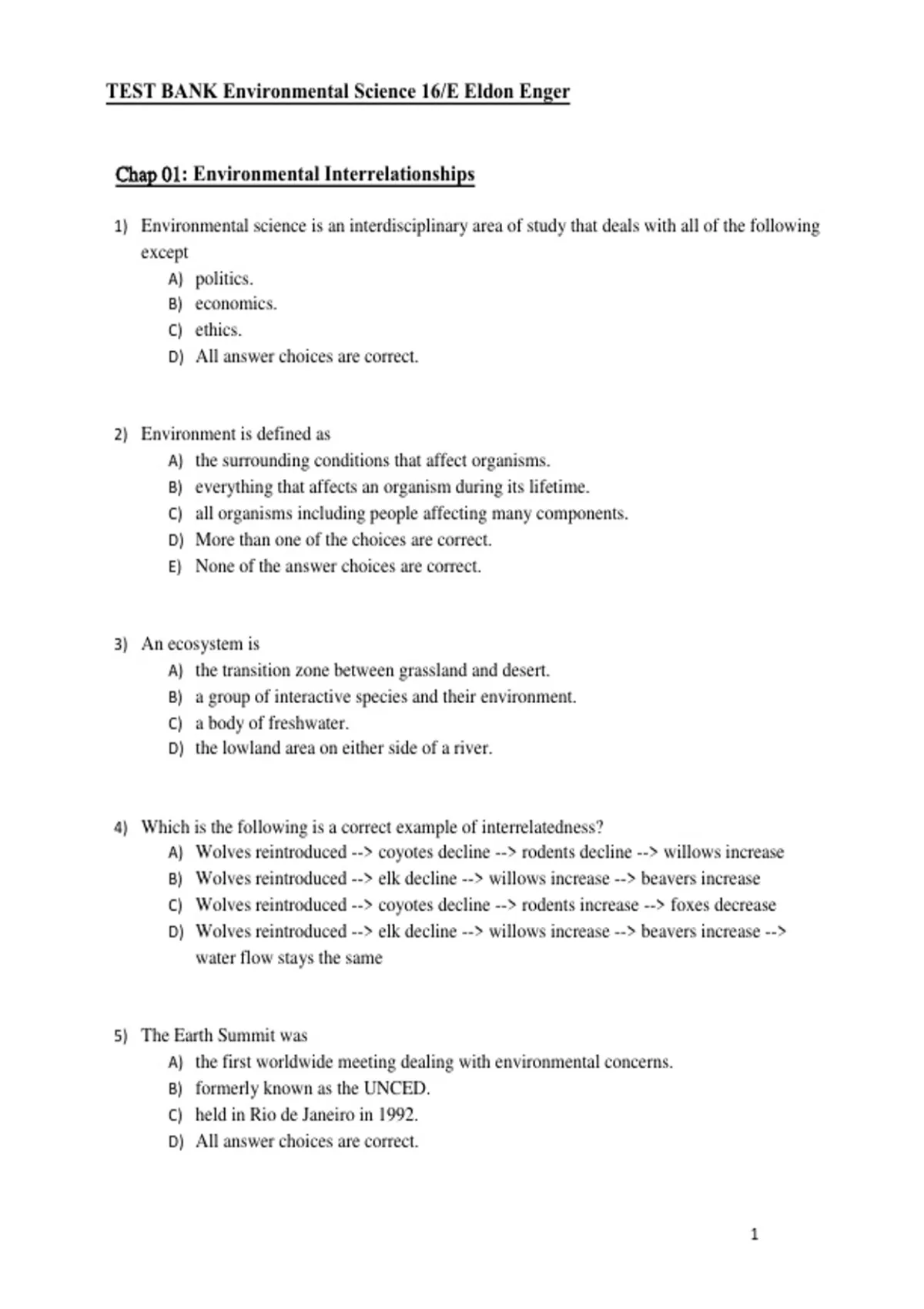 TEST BANK Environmental Science 16/E Eldon Enger

Chap 01: Environmental Interrelationships

1) Environmental science is an interdisciplinary area of study that deals with all of the following except
A) politics.
B) economics.
C) ethics.
D) All answer choices are correct.

2) Environment is defined as
A) the surrounding conditions that affect organisms.
B) everything that affects an organism during its lifetime.
C) all organisms including people affecting many components.
D) More than one of the choices are correct.
E) None of the answer choices are correct.

3) An ecosystem is
A) the transition zone between grassland and desert.
B) a group of interactive species and their environment.
C) a body of freshwater.
D) the lowland area on either side of a river.

4) Which is the following is a correct example of interrelatedness?
A) Wolves reintroduced --> coyotes decline --> rodents decline --> willows increase
B) Wolves reintroduced --> elk decline --> willows increase --> beavers increase
C) Wolves reintroduced --> coyotes decline --> rodents increase --> foxes decrease
D) Wolves reintroduced --> elk decline --> willows increase --> beavers increase --> water flow stays the same

5) The Earth Summit was
A) the first worldwide meeting dealing with environmental concerns.
B) formerly known as the UNCED.
C) held in Rio de Janeiro in 1992.
D) All answer choices are correct.

1